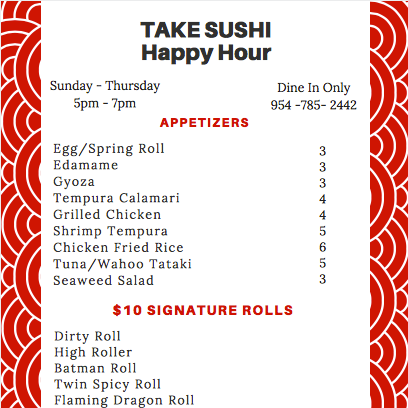 TAKE SUSHI
Happy Hour

Sunday - Thursday
5pm - 7pm

Dine In Only
954 -785- 2442

APPETIZERS

Egg/Spring Roll 3
Edamame 3
Gyoza 3
Tempura Calamari 4
Grilled Chicken 4
Shrimp Tempura 5
Chicken Fried Rice 6
Tuna/Wahoo Tataki 5
Seaweed Salad 3

$10 SIGNATURE ROLLS

Dirty Roll
High Roller
Batman Roll
Twin Spicy Roll
Flaming Dragon Roll